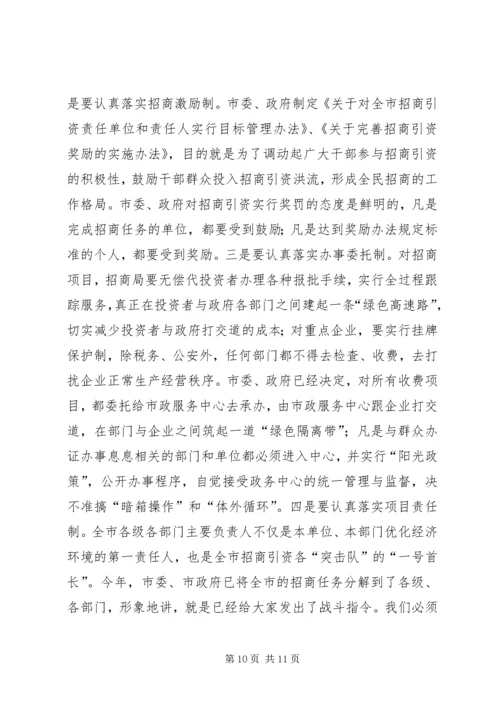 是要认真落实招商激励制。市委、政府制定《关于对全市招商引资责任单位和责任人实行目标管理办法》、《关于完善招商引资奖励的实施办法》，目的就是为了调动起广大干部参与招商引资的积极性，鼓励干部群众投入招商引资洪流，形成全民招商的工作格局。市委、政府对招商引资实行奖罚的态度是鲜明的，凡是完成招商任务的单位，都要受到鼓励；凡是达到奖励办法规定标准的个人，都要受到奖励。三是要认真落实办事委托制。对招商项目，招商局要无偿代投资者办理各种报批手续，实行全过程跟踪服务，真正在投资者与政府各部门之间建起一条“绿色高速路”，切实减少投资者与政府打交道的成本；对重点企业，要实行挂牌保护制，除税务、公安外，任何部门都不得去检查、收费，去打扰企业正常生产经营秩序。市委、政府已经决定，对所有收费项目，都委托给市政服务中心去承办，由市政服务中心跟企业打交道，在部门与企业之间筑起一道“绿色隔离带”；凡是与群众办证办事息息相关的部门和单位都必须进入中心，并实行“阳光政策”，公开办事程序，自觉接受政务中心的统一管理与监督，决不准搞“暗箱操作”和“体外循环”。四是要认真落实项目责任制。全市各级各部门主要负责人不仅是本单位、本部门优化经济环境的第一责任人，也是全市招商引资各“突击队”的“一号首长”。今年，市委、市政府已将全市的招商任务分解到了各级、各部门，形象地讲，就是已经给大家发出了战斗指令。我们必须

第 10 页 共 11 页